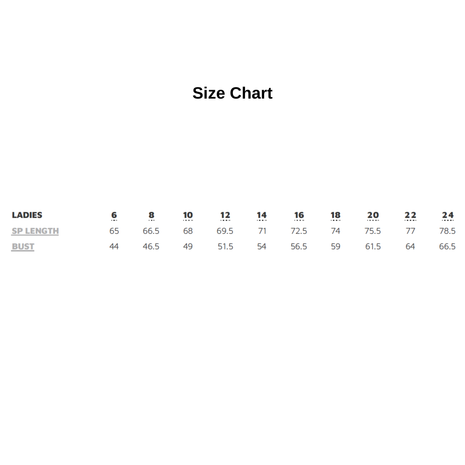 Size Chart

| LADIES | 6 | 8 | 10 | 12 | 14 | 16 | 18 | 20 | 22 | 24 |
|---|---|---|---|---|---|---|---|---|---|---|
| SP LENGTH | 65 | 66.5 | 68 | 69.5 | 71 | 72.5 | 74 | 75.5 | 77 | 78.5 |
| BUST | 44 | 46.5 | 49 | 51.5 | 54 | 56.5 | 59 | 61.5 | 64 | 66.5 |